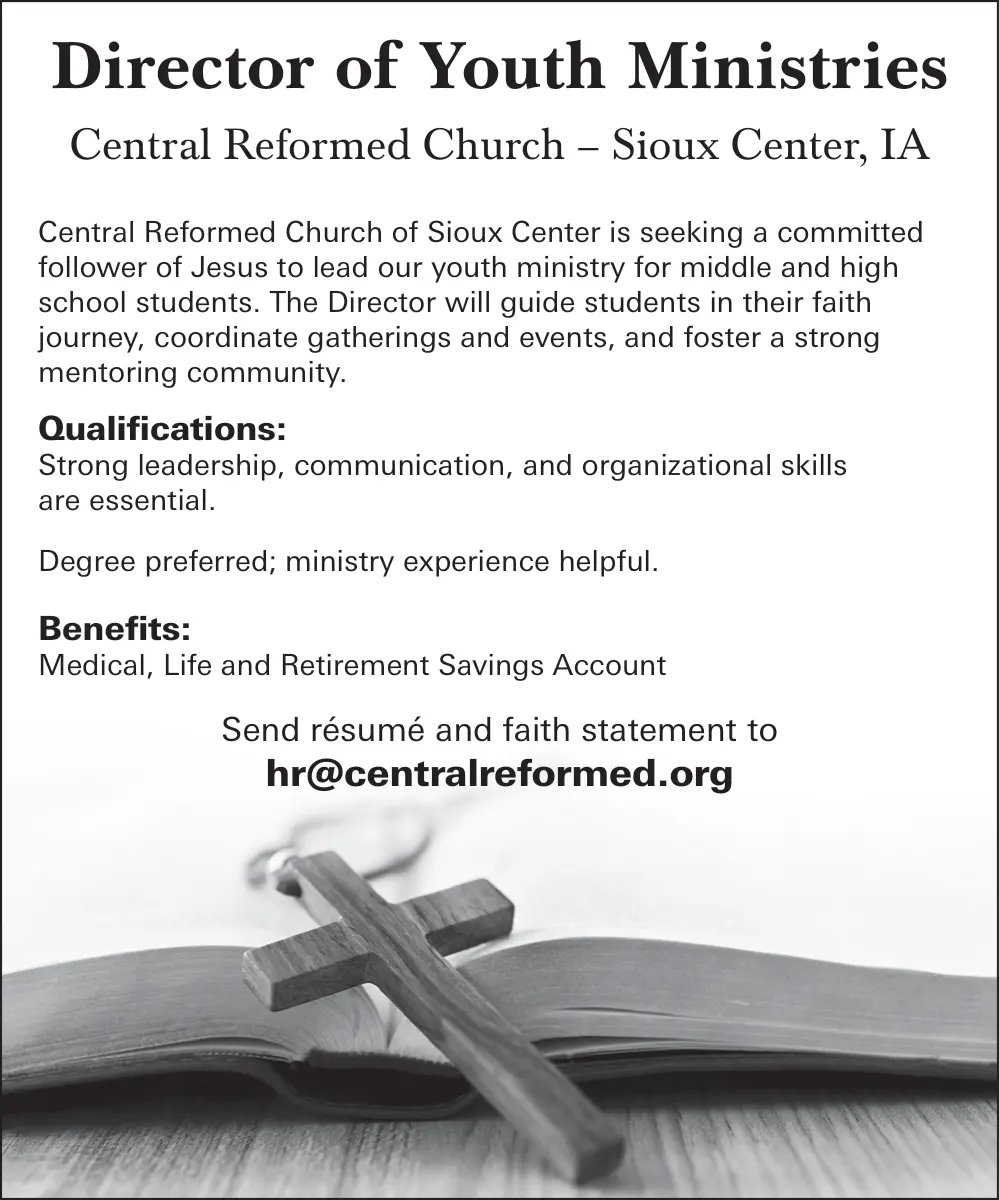 Director of Youth Ministries

Central Reformed Church – Sioux Center, IA

Central Reformed Church of Sioux Center is seeking a committed follower of Jesus to lead our youth ministry for middle and high school students. The Director will guide students in their faith journey, coordinate gatherings and events, and foster a strong mentoring community.

Qualifications:
Strong leadership, communication, and organizational skills are essential.

Degree preferred; ministry experience helpful.

Benefits:
Medical, Life and Retirement Savings Account

Send résumé and faith statement to
hr@centralreformed.org